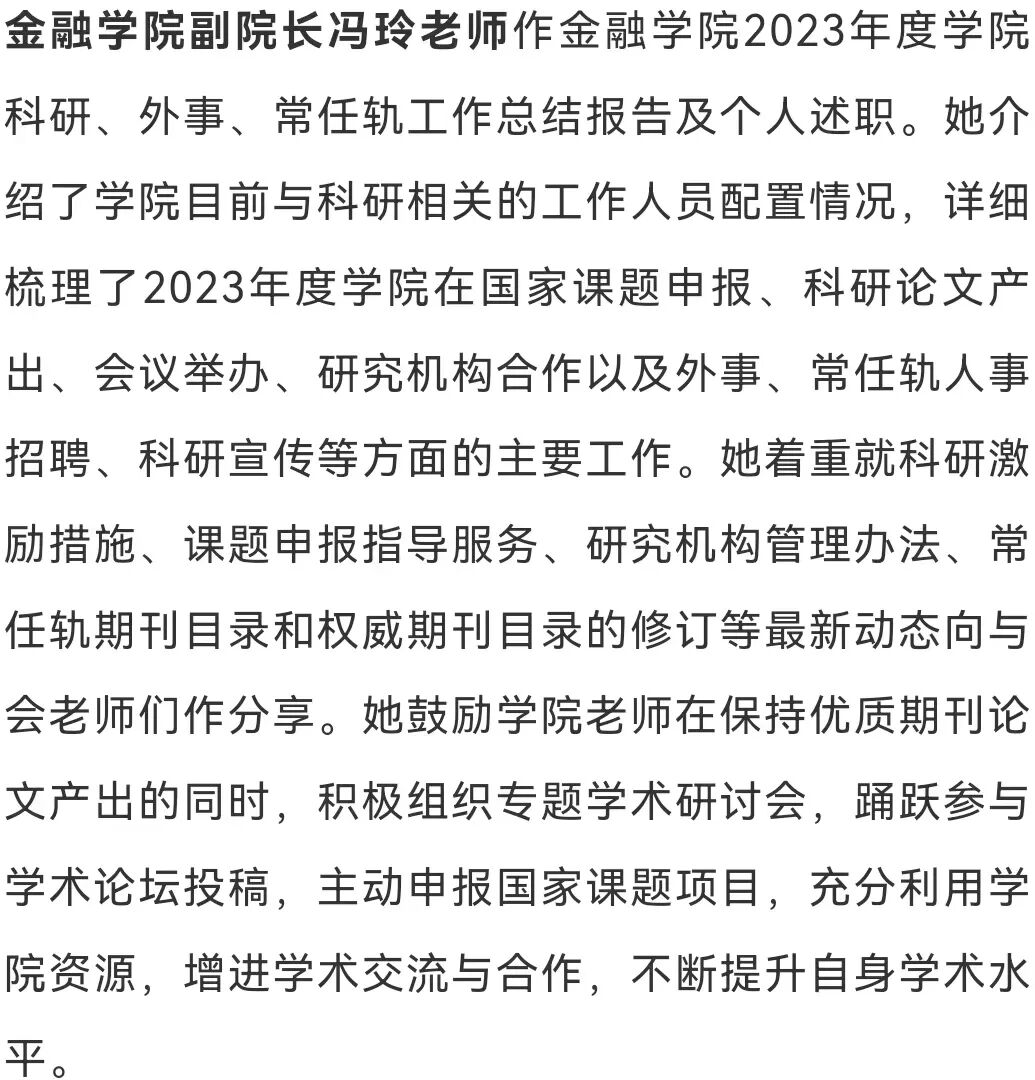 金融学院副院长冯玲老师作金融学院2023年度学院科研、外事、常任轨工作总结报告及个人述职。她介绍了学院目前与科研相关的工作人员配置情况，详细梳理了2023年度学院在国家课题申报、科研论文产出、会议举办、研究机构合作以及外事、常任轨人事招聘、科研宣传等方面的主要工作。她着重就科研激励措施、课题申报指导服务、研究机构管理办法、常任轨期刊目录和权威期刊目录的修订等最新动态向与会老师们作分享。她鼓励学院老师在保持优质期刊论文产出的同时，积极组织专题学术研讨会，踊跃参与学术论坛投稿，主动申报国家课题项目，充分利用学院资源，增进学术交流与合作，不断提升自身学术水平。